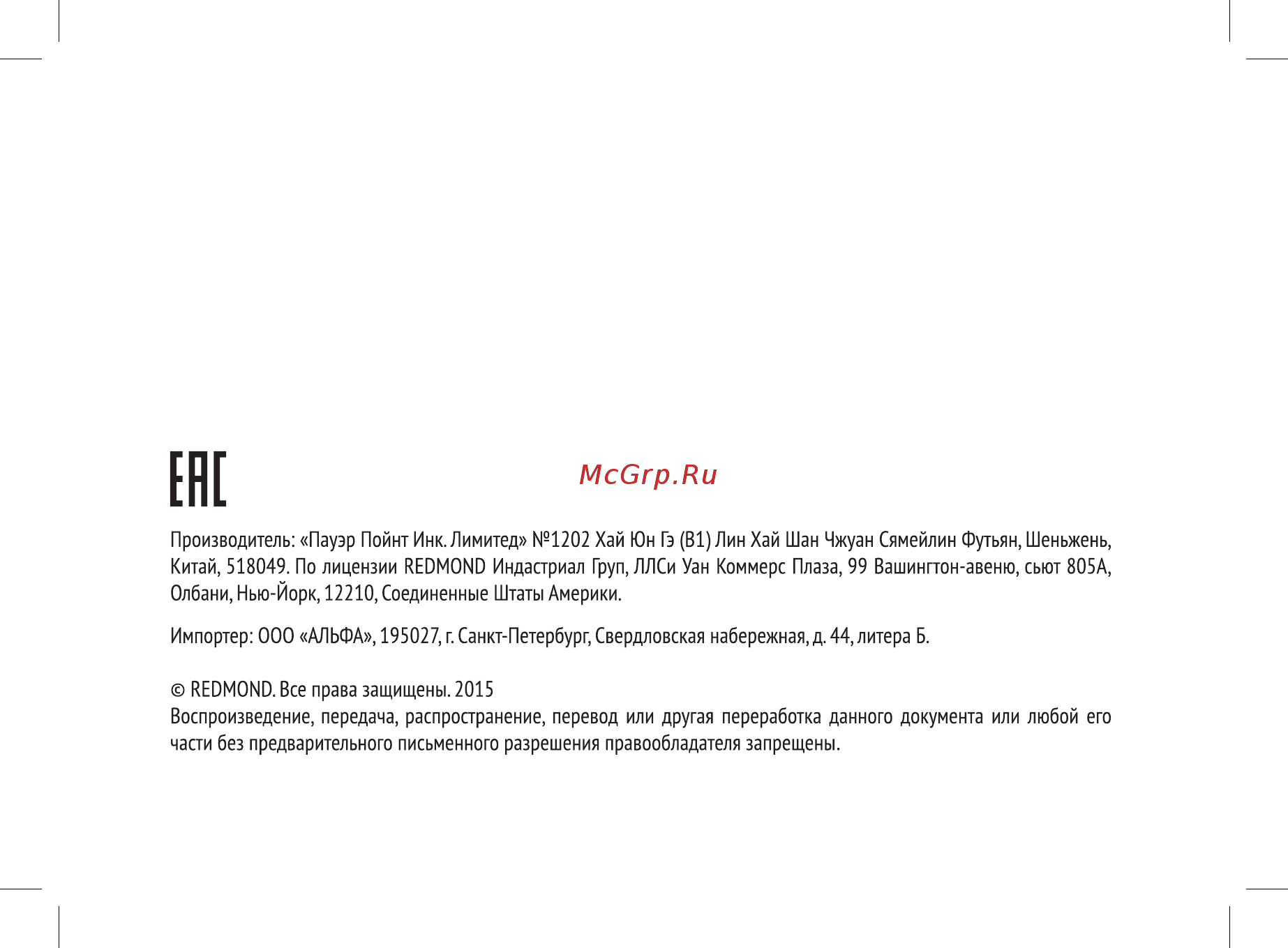 EAC

McGrp.Ru

Производитель: «Пауэр Пойнт Инк. Лимитед» №1202 Хай Юн Гэ (B1) Лин Хай Шан Чжуан Сямейлин Футьян, Шеньжень, Китай, 518049. По лицензии REDMOND Индастриал Груп, ЛЛСи Уан Коммерс Плаза, 99 Вашингтон-авеню, сьют 805А, Олбани, Нью-Йорк, 12210, Соединенные Штаты Америки.

Импортер: ООО «АЛЬФА», 195027, г. Санкт-Петербург, Свердловская набережная, д. 44, литера Б.

© REDMOND. Все права защищены. 2015
Воспроизведение, передача, распространение, перевод или другая переработка данного документа или любой его части без предварительного письменного разрешения правообладателя запрещены.